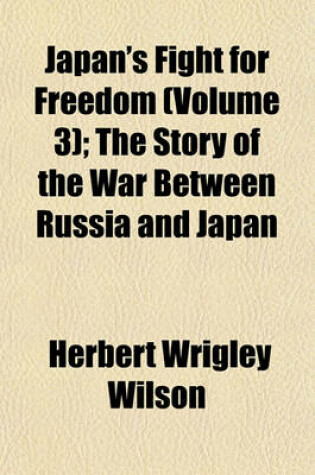 Japan's Fight for Freedom (Volume 3); The Story of the War Between Russia and Japan

Herbert Wrigley Wilson